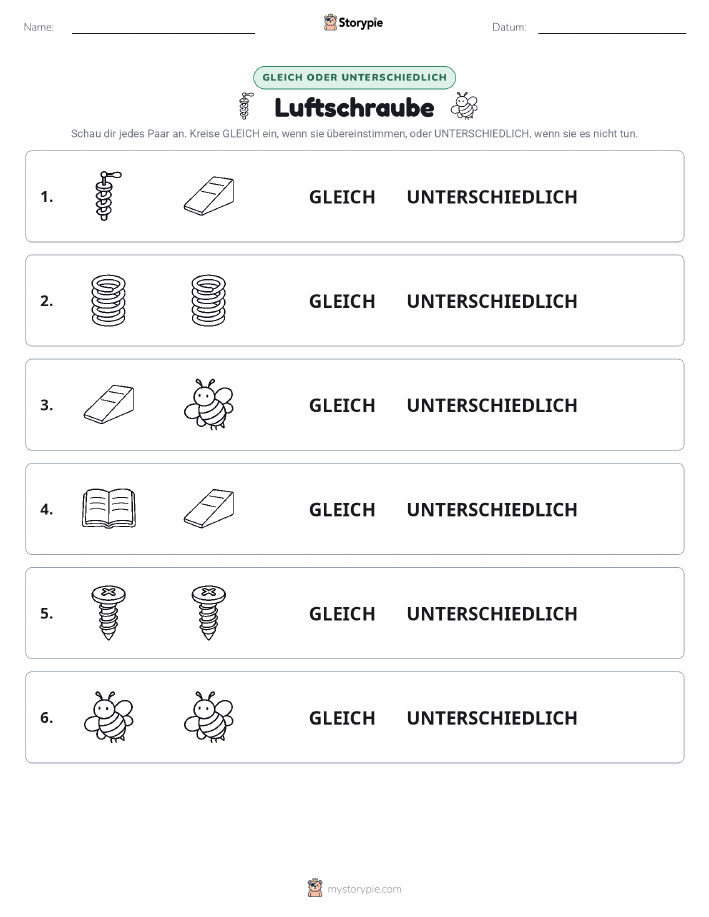 Name:

Storypie

Datum:

GLEICH ODER UNTERSCHIEDLICH

Luftschraube

Schau dir jedes Paar an. Kreise GLEICH ein, wenn sie übereinstimmen, oder UNTERSCHIEDLICH, wenn sie es nicht tun.

1. GLEICH UNTERSCHIEDLICH

2. GLEICH UNTERSCHIEDLICH

3. GLEICH UNTERSCHIEDLICH

4. GLEICH UNTERSCHIEDLICH

5. GLEICH UNTERSCHIEDLICH

6. GLEICH UNTERSCHIEDLICH

mystorypie.com